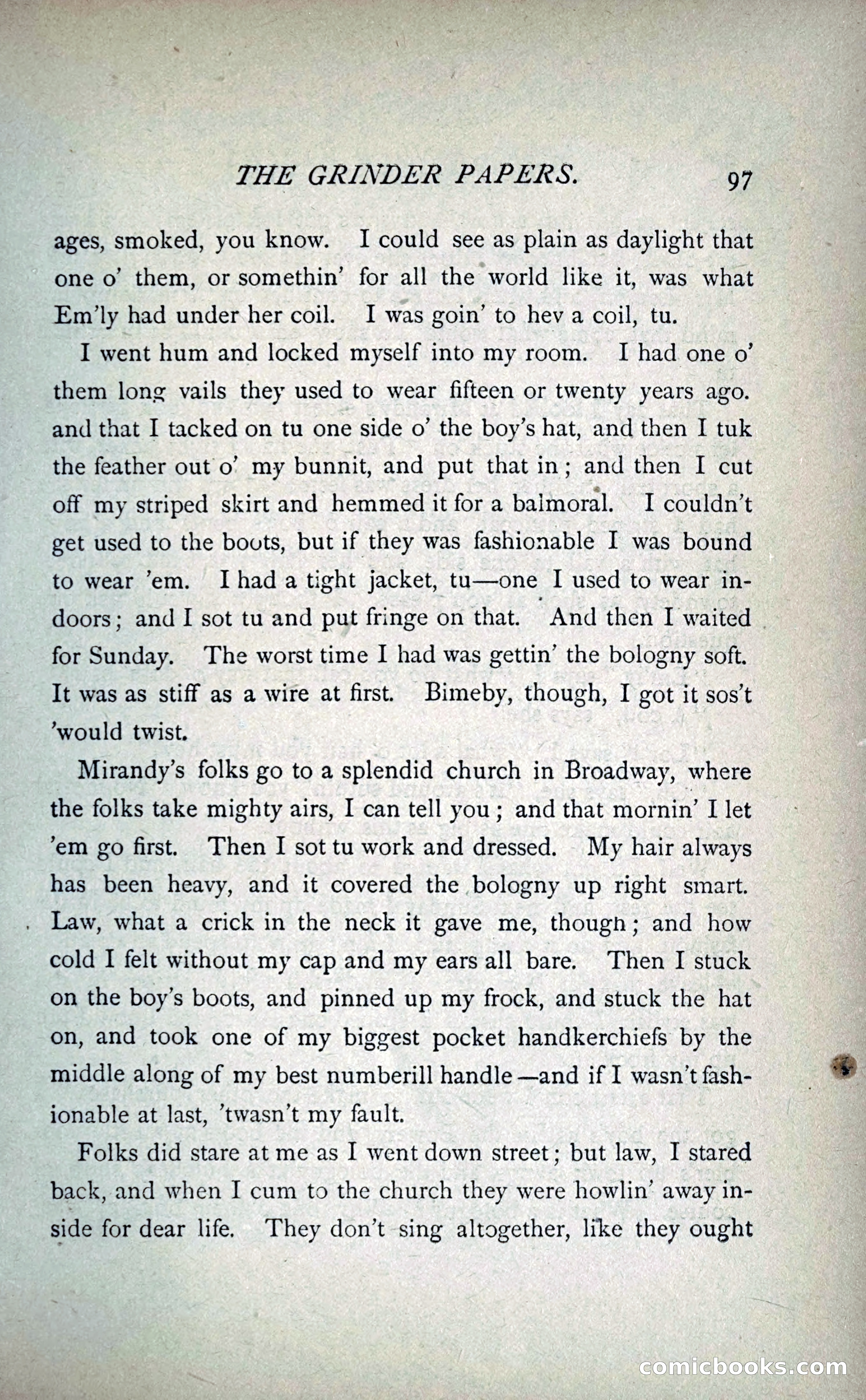 THE GRINDER PAPERS. 97

ages, smoked, you know. I could see as plain as daylight that one o' them, or somethin' for all the world like it, was what Em'ly had under her coil. I was goin' to hev a coil, tu.

I went hum and locked myself into my room. I had one o' them long vails they used to wear fifteen or twenty years ago. and that I tacked on tu one side o' the boy's hat, and then I tuk the feather out o' my bunnit, and put that in; and then I cut off my striped skirt and hemmed it for a balmoral. I couldn't get used to the boots, but if they was fashionable I was bound to wear 'em. I had a tight jacket, tu—one I used to wear indoors; and I sot tu and put fringe on that. And then I waited for Sunday. The worst time I had was gettin' the bologny soft. It was as stiff as a wire at first. Bimeby, though, I got it sos't 'would twist.

Mirandy's folks go to a splendid church in Broadway, where the folks take mighty airs, I can tell you; and that mornin' I let 'em go first. Then I sot tu work and dressed. My hair always has been heavy, and it covered the bologny up right smart. Law, what a crick in the neck it gave me, though; and how cold I felt without my cap and my ears all bare. Then I stuck on the boy's boots, and pinned up my frock, and stuck the hat on, and took one of my biggest pocket handkerchiefs by the middle along of my best numberill handle—and if I wasn't fashionable at last, 'twasn't my fault.

Folks did stare at me as I went down street; but law, I stared back, and when I cum to the church they were howlin' away inside for dear life. They don't sing altogether, like they ought

comicbooks.com